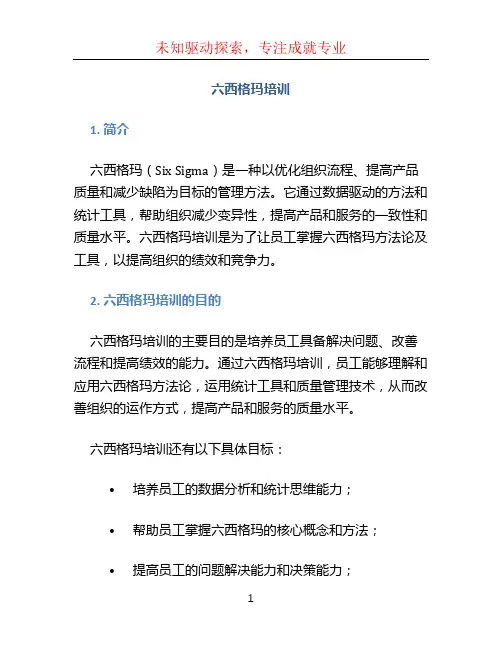 未知驱动探索，专注成就专业

六西格玛培训

1. 简介

六西格玛（Six Sigma）是一种以优化组织流程、提高产品质量和减少缺陷为目标的管理方法。它通过数据驱动的方法和统计工具，帮助组织减少变异性，提高产品和服务的一致性和质量水平。六西格玛培训是为了让员工掌握六西格玛方法论及工具，以提高组织的绩效和竞争力。

2. 六西格玛培训的目的

六西格玛培训的主要目的是培养员工具备解决问题、改善流程和提高绩效的能力。通过六西格玛培训，员工能够理解和应用六西格玛方法论，运用统计工具和质量管理技术，从而改善组织的运作方式，提高产品和服务的质量水平。

六西格玛培训还有以下具体目标：

• 培养员工的数据分析和统计思维能力；

• 帮助员工掌握六西格玛的核心概念和方法；

• 提高员工的问题解决能力和决策能力；

1